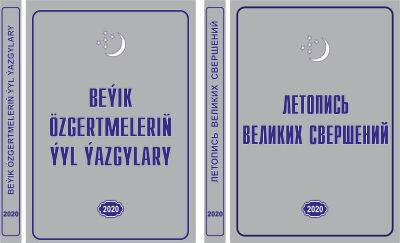 BEÝIK ÖZGERTMELERIŇ ÝYL ÝAZGYLARY

2020

BEÝIK
ÖZGERTMELERIŇ
ÝYL ÝAZGYLARY

2020

ЛЕТОПИСЬ ВЕЛИКИХ СВЕРШЕНИЙ

2020

ЛЕТОПИСЬ
ВЕЛИКИХ СВЕРШЕНИЙ

2020